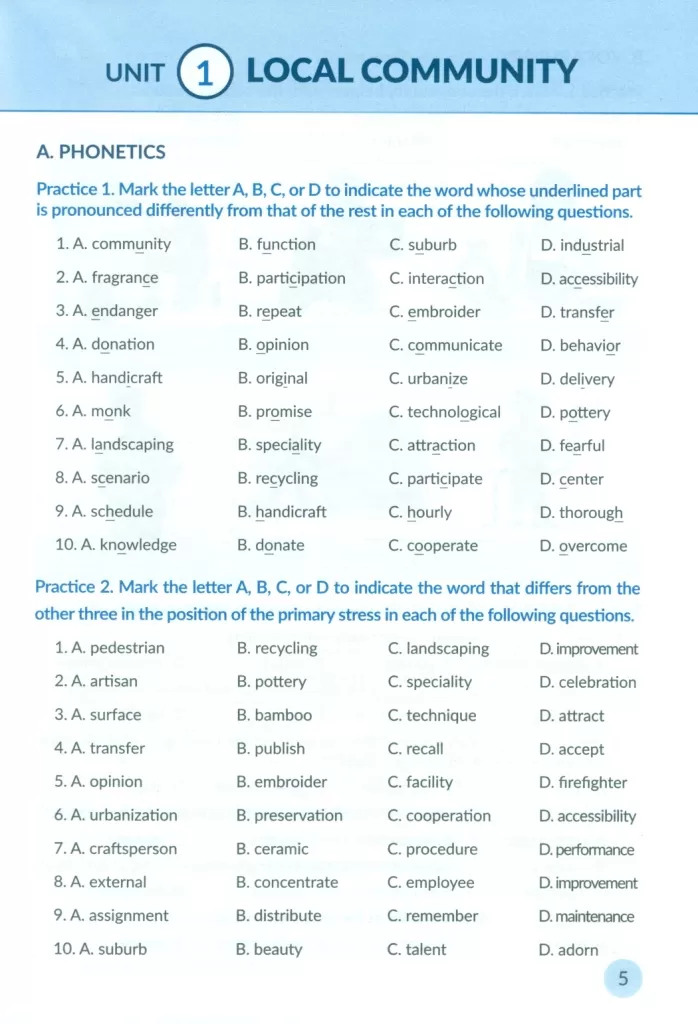 UNIT 1 LOCAL COMMUNITY

A. PHONETICS

Practice 1. Mark the letter A, B, C, or D to indicate the word whose underlined part is pronounced differently from that of the rest in each of the following questions.

1. A. community B. function C. suburb D. industrial
2. A. fragrance B. participation C. interaction D. accessibility
3. A. endanger B. repeat C. embroider D. transfer
4. A. donation B. opinion C. communicate D. behavior
5. A. handicraft B. original C. urbanize D. delivery
6. A. monk B. promise C. technological D. pottery
7. A. landscaping B. speciality C. attraction D. fearful
8. A. scenario B. recycling C. participate D. center
9. A. schedule B. handicraft C. hourly D. thorough
10. A. knowledge B. donate C. cooperate D. overcome

Practice 2. Mark the letter A, B, C, or D to indicate the word that differs from the other three in the position of the primary stress in each of the following questions.

1. A. pedestrian B. recycling C. landscaping D. improvement
2. A. artisan B. pottery C. speciality D. celebration
3. A. surface B. bamboo C. technique D. attract
4. A. transfer B. publish C. recall D. accept
5. A. opinion B. embroider C. facility D. firefighter
6. A. urbanization B. preservation C. cooperation D. accessibility
7. A. craftsperson B. ceramic C. procedure D. performance
8. A. external B. concentrate C. employee D. improvement
9. A. assignment B. distribute C. remember D. maintenance
10. A. suburb B. beauty C. talent D. adorn

5